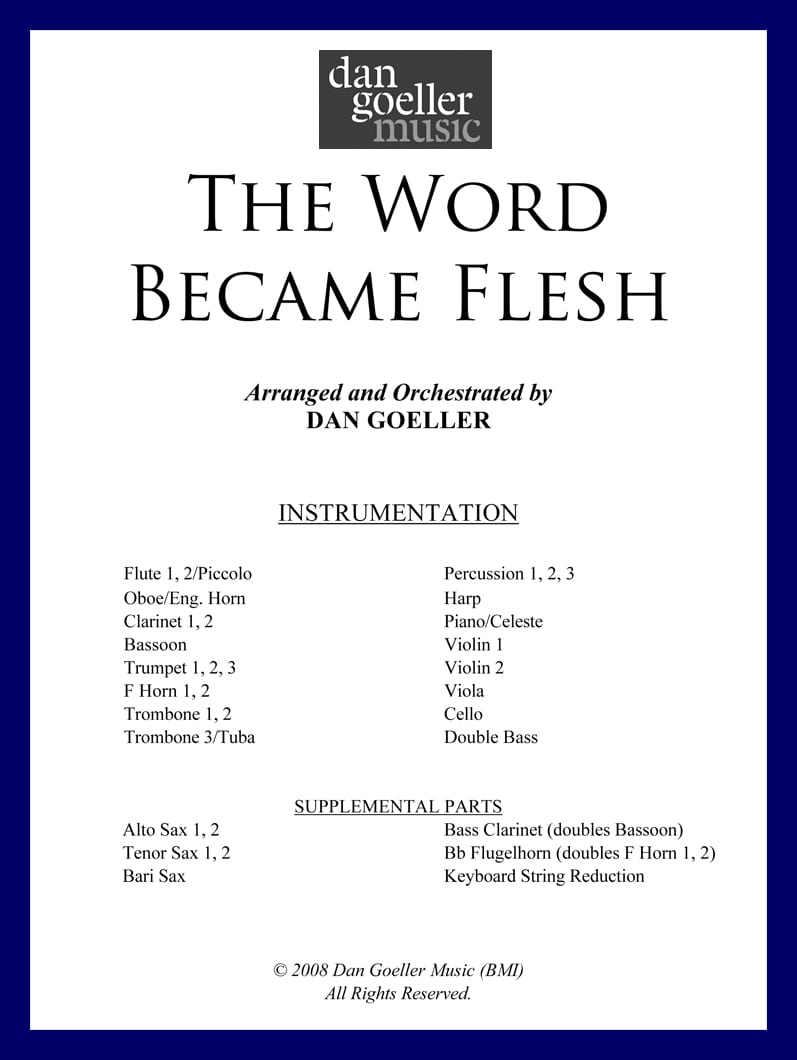 dan goeller music

THE WORD BECAME FLESH

Arranged and Orchestrated by
DAN GOELLER

INSTRUMENTATION

Flute 1, 2/Piccolo
Oboe/Eng. Horn
Clarinet 1, 2
Bassoon
Trumpet 1, 2, 3
F Horn 1, 2
Trombone 1, 2
Trombone 3/Tuba

Percussion 1, 2, 3
Harp
Piano/Celeste
Violin 1
Violin 2
Viola
Cello
Double Bass

SUPPLEMENTAL PARTS

Alto Sax 1, 2
Tenor Sax 1, 2
Bari Sax

Bass Clarinet (doubles Bassoon)
Bb Flugelhorn (doubles F Horn 1, 2)
Keyboard String Reduction

© 2008 Dan Goeller Music (BMI)
All Rights Reserved.